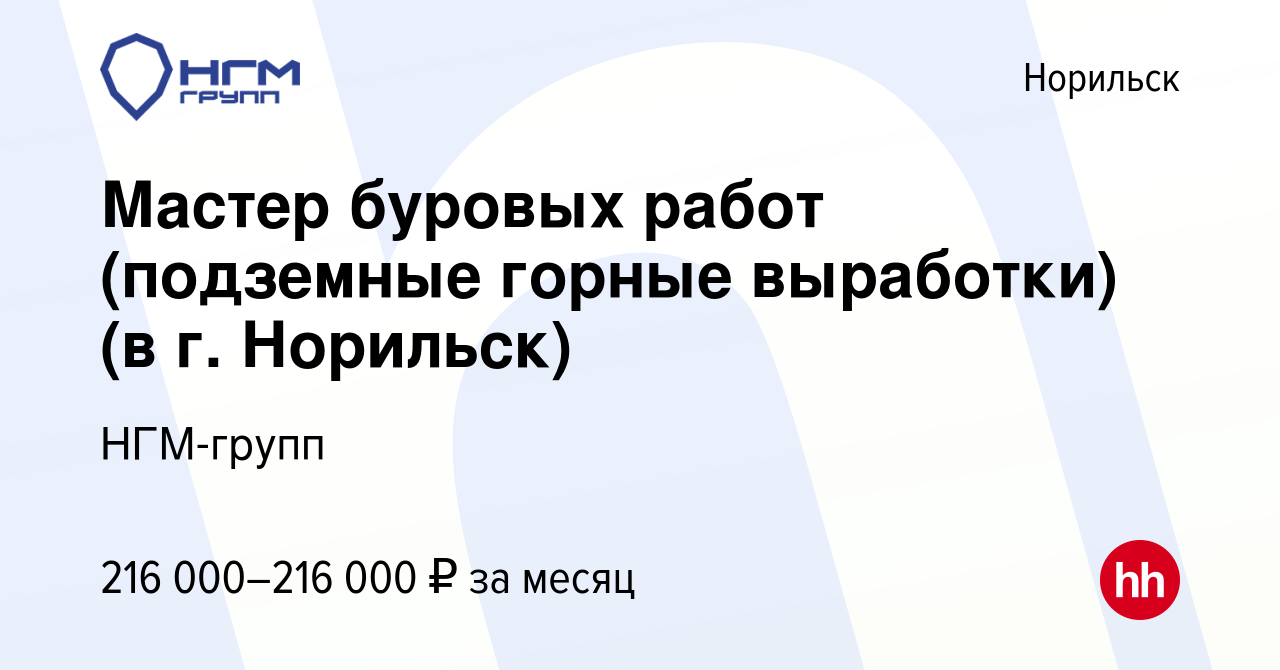 НГМ
групп

Норильск

Мастер буровых работ (подземные горные выработки) (в г. Норильск)

НГМ-групп

216 000–216 000 ₽ за месяц

hh